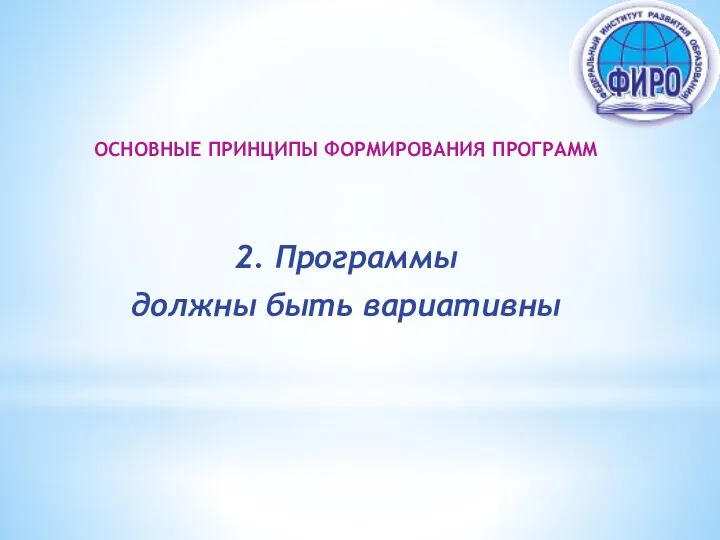 ФЕДЕРАЛЬНЫЙ ИНСТИТУТ РАЗВИТИЯ ОБРАЗОВАНИЯ
ФИРО

ОСНОВНЫЕ ПРИНЦИПЫ ФОРМИРОВАНИЯ ПРОГРАММ

2. Программы должны быть вариативны